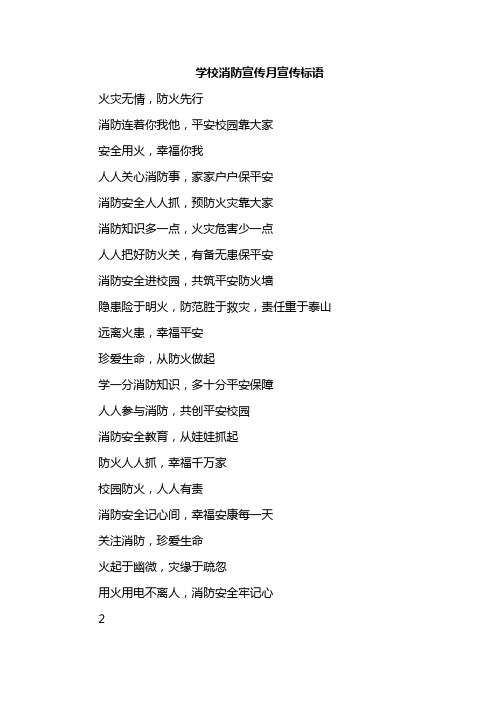 学校消防宣传月宣传标语

火灾无情，防火先行

消防连着你我他，平安校园靠大家

安全用火，幸福你我

人人关心消防事，家家户户保平安

消防安全人人抓，预防火灾靠大家

消防知识多一点，火灾危害少一点

人人把好防火关，有备无患保平安

消防安全进校园，共筑平安防火墙

隐患险于明火，防范胜于救灾，责任重于泰山

远离火患，幸福平安

珍爱生命，从防火做起

学一分消防知识，多十分平安保障

人人参与消防，共创平安校园

消防安全教育，从娃娃抓起

防火人人抓，幸福千万家

校园防火，人人有责

消防安全记心间，幸福安康每一天

关注消防，珍爱生命

火起于幽微，灾缘于疏忽

用火用电不离人，消防安全牢记心

2